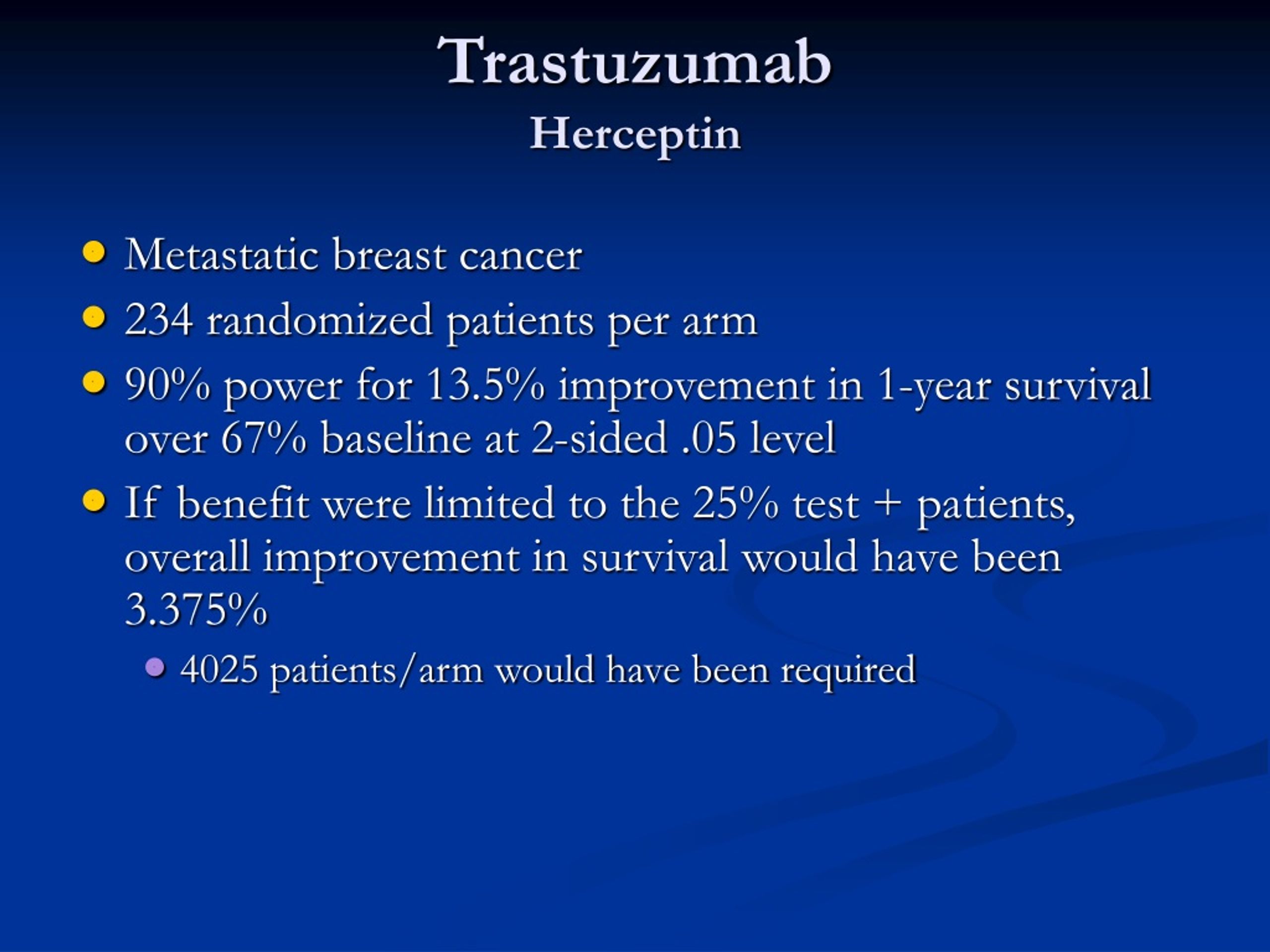 Trastuzumab
Herceptin

- Metastatic breast cancer
- 234 randomized patients per arm
- 90% power for 13.5% improvement in 1-year survival over 67% baseline at 2-sided .05 level
- If benefit were limited to the 25% test + patients, overall improvement in survival would have been 3.375%
  - 4025 patients/arm would have been required